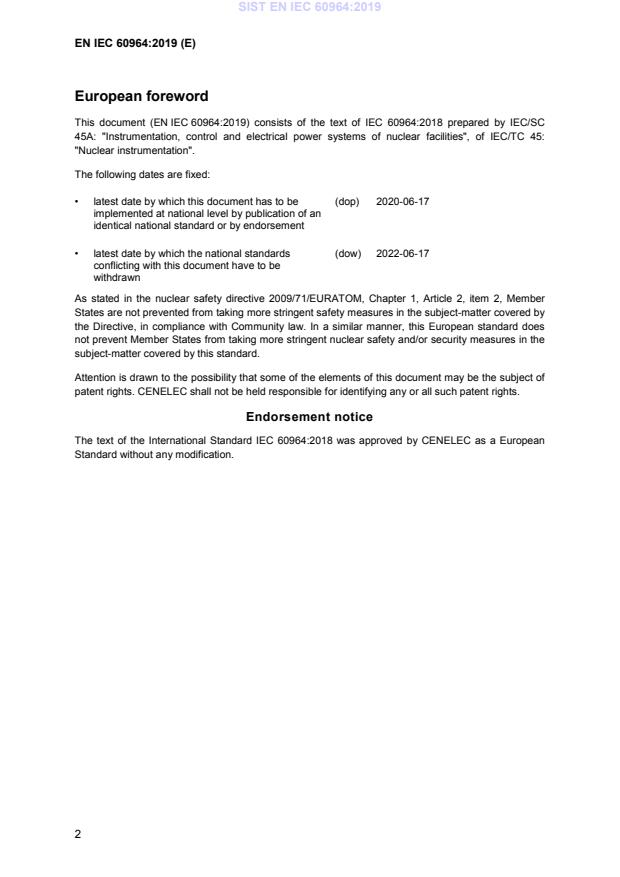 SIST EN IEC 60964:2019

EN IEC 60964:2019 (E)

European foreword

This document (EN IEC 60964:2019) consists of the text of IEC 60964:2018 prepared by IEC/SC 45A: "Instrumentation, control and electrical power systems of nuclear facilities", of IEC/TC 45: "Nuclear instrumentation".

The following dates are fixed:

• latest date by which this document has to be implemented at national level by publication of an identical national standard or by endorsement (dop) 2020-06-17

• latest date by which the national standards conflicting with this document have to be withdrawn (dow) 2022-06-17

As stated in the nuclear safety directive 2009/71/EURATOM, Chapter 1, Article 2, item 2, Member States are not prevented from taking more stringent safety measures in the subject-matter covered by the Directive, in compliance with Community law. In a similar manner, this European standard does not prevent Member States from taking more stringent nuclear safety and/or security measures in the subject-matter covered by this standard.

Attention is drawn to the possibility that some of the elements of this document may be the subject of patent rights. CENELEC shall not be held responsible for identifying any or all such patent rights.

Endorsement notice

The text of the International Standard IEC 60964:2018 was approved by CENELEC as a European Standard without any modification.

2